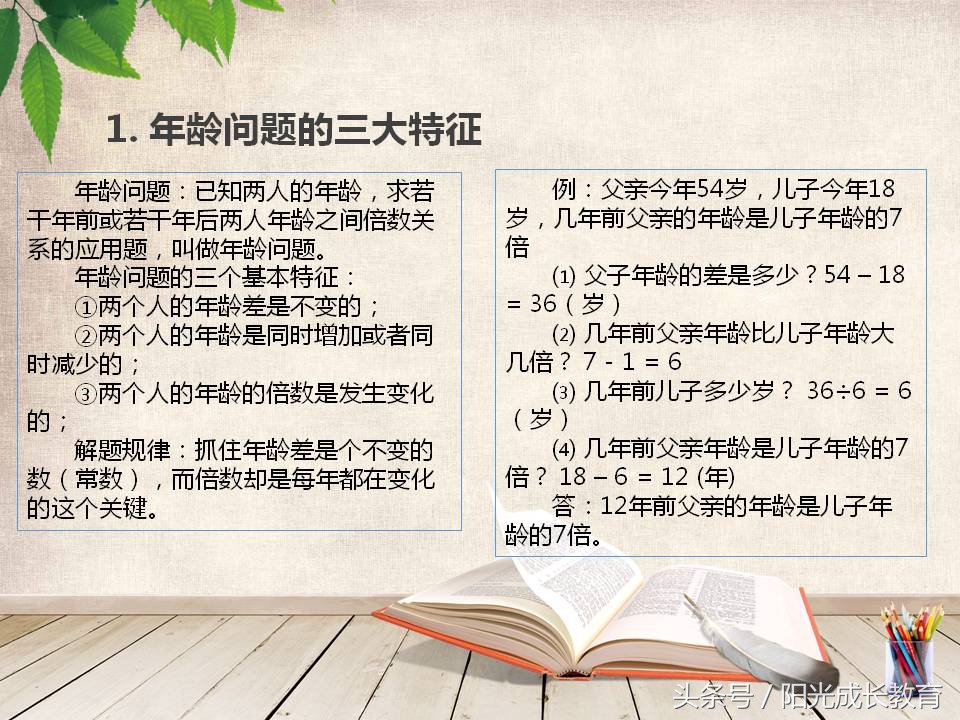 1. 年龄问题的三大特征

年龄问题：已知两人的年龄，求若干年前或若干年后两人年龄之间倍数关系的应用题，叫做年龄问题。

年龄问题的三个基本特征：

①两个人的年龄差是不变的；

②两个人的年龄是同时增加或者同时减少的；

③两个人的年龄的倍数是发生变化的；

解题规律：抓住年龄差是个不变的数（常数），而倍数却是每年都在变化的这个关键。

例：父亲今年54岁，儿子今年18岁，几年前父亲的年龄是儿子年龄的7倍

⑴ 父子年龄的差是多少？$54 - 18 = 36$（岁）

⑵ 几年前父亲年龄比儿子年龄大几倍？ $7 - 1 = 6$

⑶ 几年前儿子多少岁？ $36 \div 6 = 6$（岁）

⑷ 几年前父亲年龄是儿子年龄的7倍？ $18 - 6 = 12$ (年)

答：12年前父亲的年龄是儿子年龄的7倍。

头条号 / 阳光成长教育